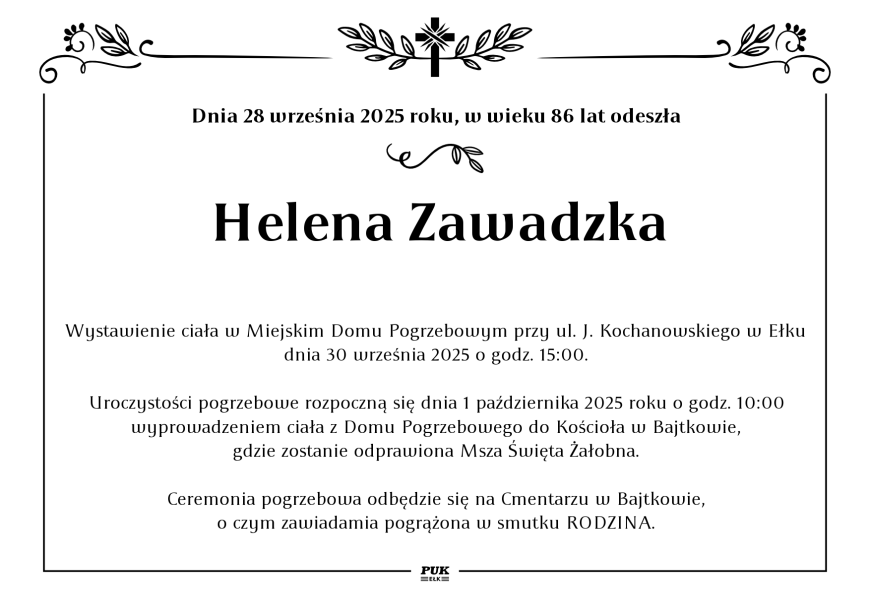 Dnia 28 września 2025 roku, w wieku 86 lat odeszła

Helena Zawadzka

Wystawienie ciała w Miejskim Domu Pogrzebowym przy ul. J. Kochanowskiego w Ełku dnia 30 września 2025 o godz. 15:00.

Uroczystości pogrzebowe rozpoczną się dnia 1 października 2025 roku o godz. 10:00 wyprowadzeniem ciała z Domu Pogrzebowego do Kościoła w Bajtkowie, gdzie zostanie odprawiona Msza Święta Żałobna.

Ceremonia pogrzebowa odbędzie się na Cmentarzu w Bajtkowie, o czym zawiadamia pogrążona w smutku RODZINA.

PUK
EŁK